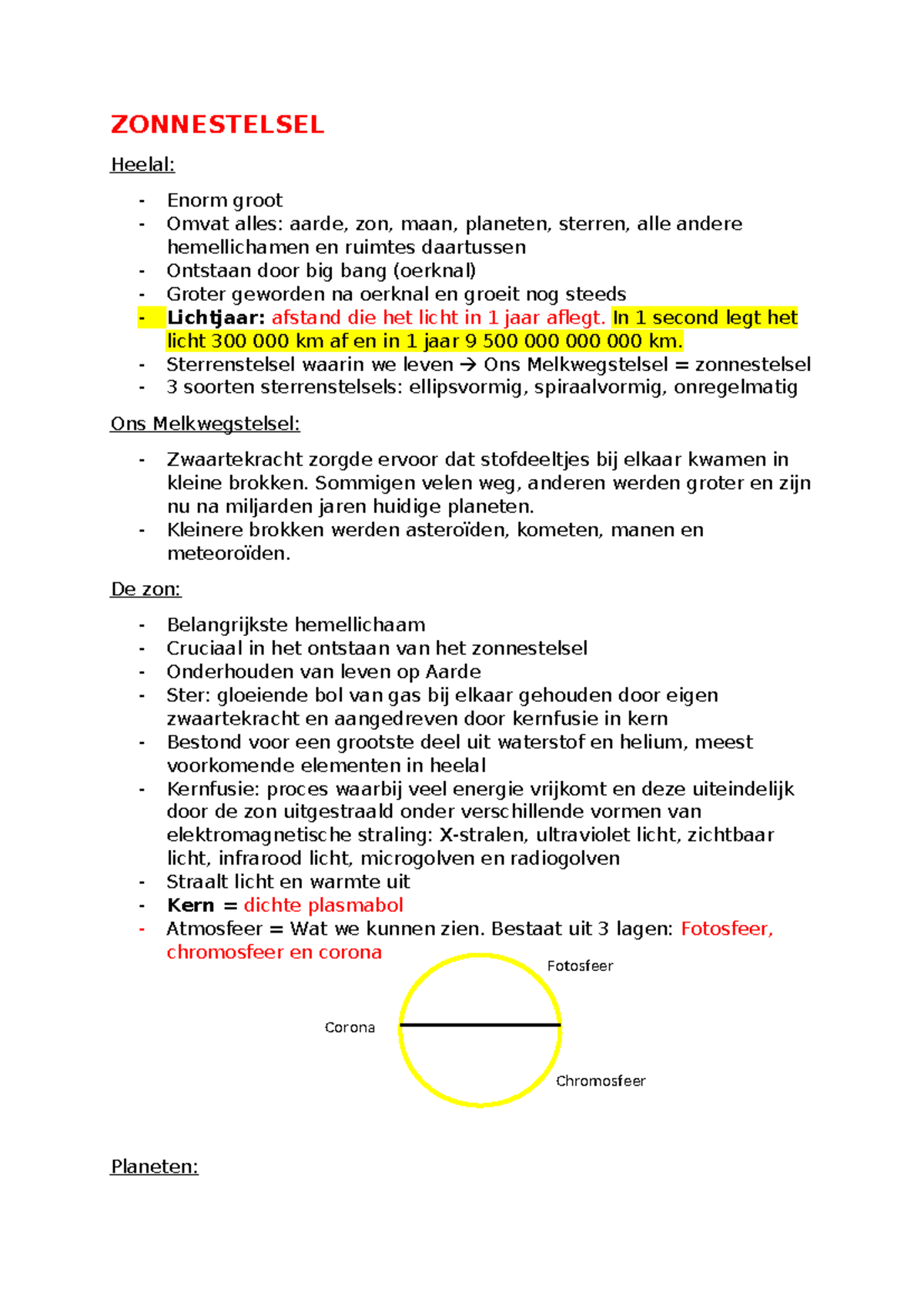 ZONNESTELSEL

Heelal:

- Enorm groot
- Omvat alles: aarde, zon, maan, planeten, sterren, alle andere hemellichamen en ruimtes daartussen
- Ontstaan door big bang (oerknal)
- Groter geworden na oerknal en groeit nog steeds
- Lichtjaar: afstand die het licht in 1 jaar aflegt. In 1 second legt het licht 300 000 km af en in 1 jaar 9 500 000 000 000 km.
- Sterrenstelsel waarin we leven → Ons Melkwegstelsel = zonnestelsel
- 3 soorten sterrenstelsels: ellipsvormig, spiraalvormig, onregelmatig

Ons Melkwegstelsel:

- Zwaartekracht zorgde ervoor dat stofdeeltjes bij elkaar kwamen in kleine brokken. Sommigen velen weg, anderen werden groter en zijn nu na miljarden jaren huidige planeten.
- Kleinere brokken werden asteroïden, kometen, manen en meteoroïden.

De zon:

- Belangrijkste hemellichaam
- Cruciaal in het ontstaan van het zonnestelsel
- Onderhouden van leven op Aarde
- Ster: gloeiende bol van gas bij elkaar gehouden door eigen zwaartekracht en aangedreven door kernfusie in kern
- Bestond voor een grootste deel uit waterstof en helium, meest voorkomende elementen in heelal
- Kernfusie: proces waarbij veel energie vrijkomt en deze uiteindelijk door de zon uitgestraald onder verschillende vormen van elektromagnetische straling: X-stralen, ultraviolet licht, zichtbaar licht, infrarood licht, microgolven en radiogolven
- Straalt licht en warmte uit
- Kern = dichte plasmabol
- Atmosfeer = Wat we kunnen zien. Bestaat uit 3 lagen: Fotosfeer, chromosfeer en corona

Fotosfeer
Corona
Chromosfeer

Planeten: